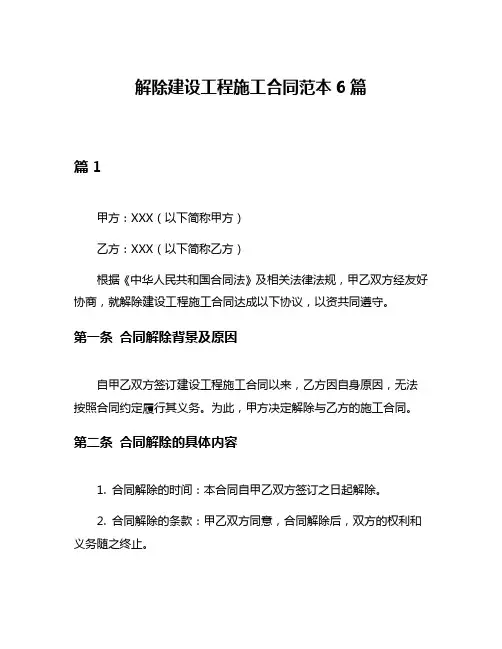 解除建设工程施工合同范本 6 篇

篇 1

甲方：XXX（以下简称甲方）

乙方：XXX（以下简称乙方）

根据《中华人民共和国合同法》及相关法律法规，甲乙双方经友好协商，就解除建设工程施工合同达成以下协议，以资共同遵守。

第一条 合同解除背景及原因

自甲乙双方签订建设工程施工合同以来，乙方因自身原因，无法按照合同约定履行其义务。为此，甲方决定解除与乙方的施工合同。

第二条 合同解除的具体内容

1. 合同解除的时间：本合同自甲乙双方签订之日起解除。

2. 合同解除的条款：甲乙双方同意，合同解除后，双方的权利和义务随之终止。